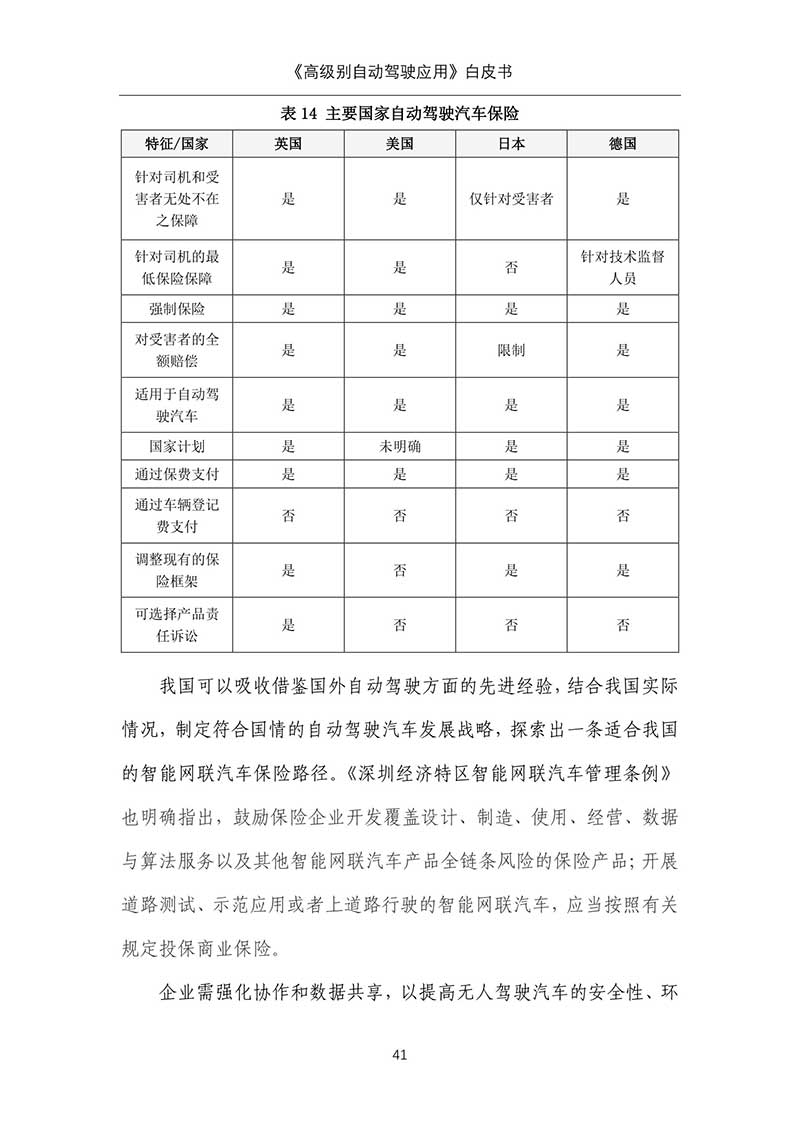 《高级别自动驾驶应用》白皮书

表 14 主要国家自动驾驶汽车保险

| 特征/国家 | 英国 | 美国 | 日本 | 德国 |
|---|---|---|---|---|
| 针对司机和受害者无处不在之保障 | 是 | 是 | 仅针对受害者 | 是 |
| 针对司机的最低保险保障 | 是 | 是 | 否 | 针对技术监督人员 |
| 强制保险 | 是 | 是 | 是 | 是 |
| 对受害者的全额赔偿 | 是 | 是 | 限制 | 是 |
| 适用于自动驾驶汽车 | 是 | 是 | 是 | 是 |
| 国家计划 | 是 | 未明确 | 是 | 是 |
| 通过保费支付 | 是 | 是 | 是 | 是 |
| 通过车辆登记费支付 | 否 | 否 | 否 | 否 |
| 调整现有的保险框架 | 是 | 否 | 是 | 是 |
| 可选择产品责任诉讼 | 是 | 否 | 否 | 否 |

我国可以吸收借鉴国外自动驾驶方面的先进经验，结合我国实际情况，制定符合国情的自动驾驶汽车发展战略，探索出一条适合我国的智能网联汽车保险路径。《深圳经济特区智能网联汽车管理条例》也明确指出，鼓励保险企业开发覆盖设计、制造、使用、经营、数据与算法服务以及其他智能网联汽车产品全链条风险的保险产品；开展道路测试、示范应用或者上道路行驶的智能网联汽车，应当按照有关规定投保商业保险。

企业需强化协作和数据共享，以提高无人驾驶汽车的安全性、环

41